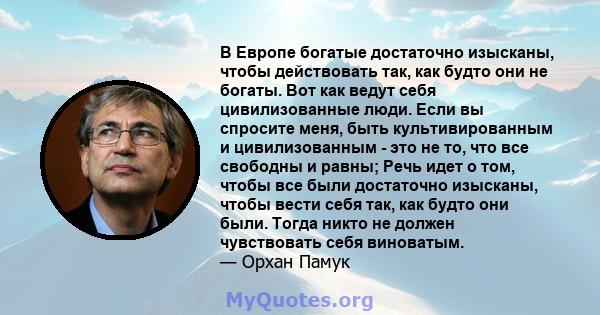 В Европе богатые достаточно изысканы, чтобы действовать так, как будто они не богаты. Вот как ведут себя цивилизованные люди. Если вы спросите меня, быть культивированным и цивилизованным - это не то, что все свободны и равны; Речь идет о том, чтобы все были достаточно изысканы, чтобы вести себя так, как будто они были. Тогда никто не должен чувствовать себя виноватым.
— Орхан Памук

MyQuotes.org